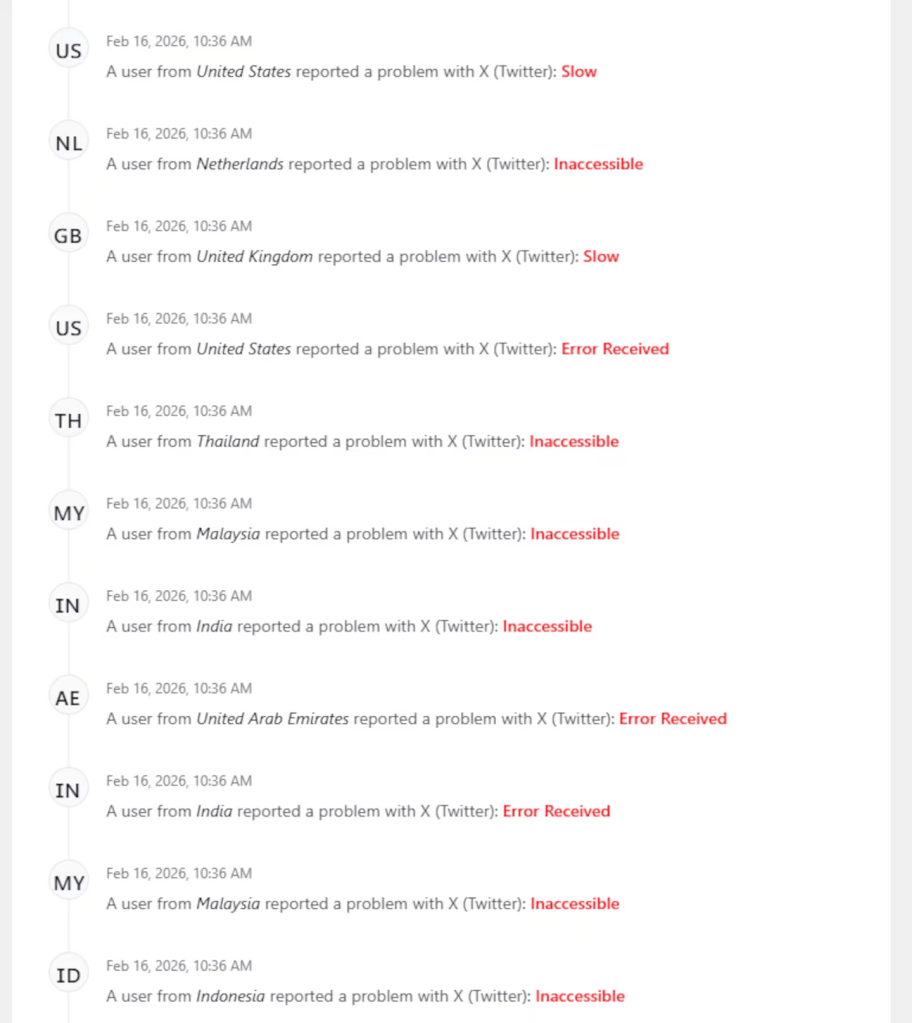 US
Feb 16, 2026, 10:36 AM
A user from United States reported a problem with X (Twitter): Slow

NL
Feb 16, 2026, 10:36 AM
A user from Netherlands reported a problem with X (Twitter): Inaccessible

GB
Feb 16, 2026, 10:36 AM
A user from United Kingdom reported a problem with X (Twitter): Slow

US
Feb 16, 2026, 10:36 AM
A user from United States reported a problem with X (Twitter): Error Received

TH
Feb 16, 2026, 10:36 AM
A user from Thailand reported a problem with X (Twitter): Inaccessible

MY
Feb 16, 2026, 10:36 AM
A user from Malaysia reported a problem with X (Twitter): Inaccessible

IN
Feb 16, 2026, 10:36 AM
A user from India reported a problem with X (Twitter): Inaccessible

AE
Feb 16, 2026, 10:36 AM
A user from United Arab Emirates reported a problem with X (Twitter): Error Received

IN
Feb 16, 2026, 10:36 AM
A user from India reported a problem with X (Twitter): Error Received

MY
Feb 16, 2026, 10:36 AM
A user from Malaysia reported a problem with X (Twitter): Inaccessible

ID
Feb 16, 2026, 10:36 AM
A user from Indonesia reported a problem with X (Twitter): Inaccessible